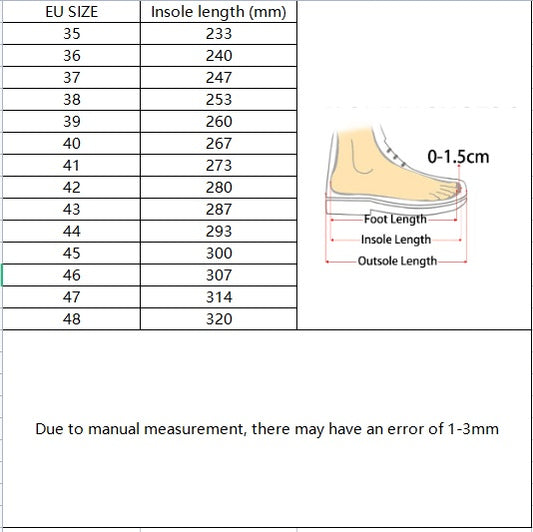 | EU SIZE | Insole length (mm) |
|---|---|
| 35 | 233 |
| 36 | 240 |
| 37 | 247 |
| 38 | 253 |
| 39 | 260 |
| 40 | 267 |
| 41 | 273 |
| 42 | 280 |
| 43 | 287 |
| 44 | 293 |
| 45 | 300 |
| 46 | 307 |
| 47 | 314 |
| 48 | 320 |

0-1.5cm
Foot Length
Insole Length
Outsole Length

Due to manual measurement, there may have an error of 1-3mm